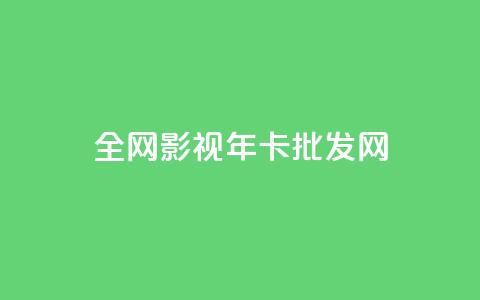 全网影视年卡批发网